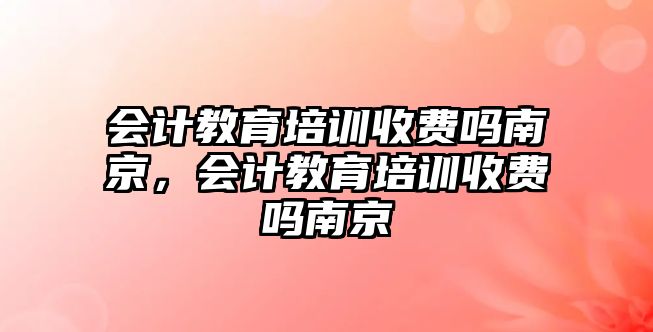 会计教育培训收费吗南京，会计教育培训收费吗南京